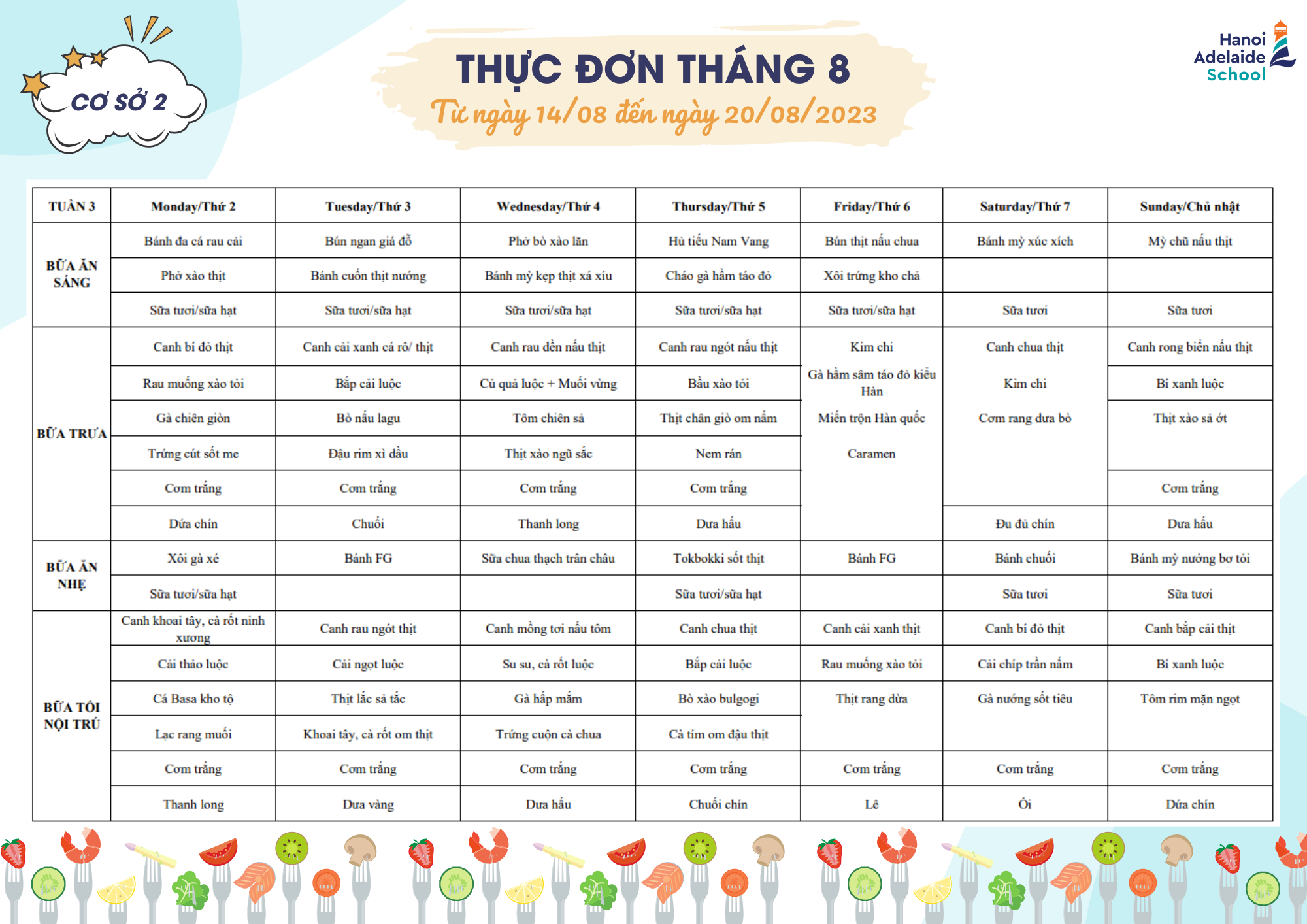 CƠ SỞ 2

THỰC ĐƠN THÁNG 8
Từ ngày 14/08 đến ngày 20/08/2023

Hanoi Adelaide School

| TUẦN 3 | Monday/Thứ 2 | Tuesday/Thứ 3 | Wednesday/Thứ 4 | Thursday/Thứ 5 | Friday/Thứ 6 | Saturday/Thứ 7 | Sunday/Chủ nhật |
|---|---|---|---|---|---|---|---|
| BỮA ĂN SÁNG | Bánh đa cá rau cải | Bún ngan giá đỗ | Phở bò xào lăn | Hủ tiếu Nam Vang | Bún thịt nấu chua | Bánh mỳ xúc xích | Mỳ chũ nấu thịt |
| | Phở xào thịt | Bánh cuốn thịt nướng | Bánh mỳ kẹp thịt xá xíu | Cháo gà hầm táo đỏ | Xôi trứng kho chả | | |
| | Sữa tươi/sữa hạt | Sữa tươi/sữa hạt | Sữa tươi/sữa hạt | Sữa tươi/sữa hạt | Sữa tươi/sữa hạt | Sữa tươi | Sữa tươi |
| BỮA TRƯA | Canh bí đỏ thịt | Canh cải xanh cá rô/ thịt | Canh rau dền nấu thịt | Canh rau ngót nấu thịt | Kim chi | Canh chua thịt | Canh rong biển nấu thịt |
| | Rau muống xào tỏi | Bắp cải luộc | Củ quả luộc + Muối vừng | Bầu xào tỏi | Gà hầm sâm táo đỏ kiểu Hàn | Kim chi | Bí xanh luộc |
| | Gà chiên giòn | Bò nấu lagu | Tôm chiên sả | Thịt chân giò om nấm | Miến trộn Hàn quốc | Cơm rang dưa bò | Thịt xào sả ớt |
| | Trứng cút sốt me | Đậu rim xì dầu | Thịt xào ngũ sắc | Nem rán | Caramen | | |
| | Cơm trắng | Cơm trắng | Cơm trắng | Cơm trắng | | | Cơm trắng |
| | Dứa chín | Chuối | Thanh long | Dưa hấu | | Đu đủ chín | Dưa hấu |
| BỮA ĂN NHẸ | Xôi gà xé | Bánh FG | Sữa chua thạch trân châu | Tokbokki sốt thịt | Bánh FG | Bánh chuối | Bánh mỳ nướng bơ tỏi |
| | Sữa tươi/sữa hạt | | | Sữa tươi/sữa hạt | | Sữa tươi | Sữa tươi |
| BỮA TỐI NỘI TRÚ | Canh khoai tây, cà rốt ninh xương | Canh rau ngót thịt | Canh mồng tơi nấu tôm | Canh chua thịt | Canh cải xanh thịt | Canh bí đỏ thịt | Canh bắp cải thịt |
| | Cải thảo luộc | Cải ngọt luộc | Su su, cà rốt luộc | Bắp cải luộc | Rau muống xào tỏi | Cải chíp trần nấm | Bí xanh luộc |
| | Cá Basa kho tộ | Thịt lắc sả tắc | Gà hấp mắm | Bò xào bulgogi | Thịt rang dừa | Gà nướng sốt tiêu | Tôm rim mặn ngọt |
| | Lạc rang muối | Khoai tây, cà rốt om thịt | Trứng cuộn cà chua | Cà tím om đậu thịt | | | |
| | Cơm trắng | Cơm trắng | Cơm trắng | Cơm trắng | Cơm trắng | Cơm trắng | Cơm trắng |
| | Thanh long | Dưa vàng | Dưa hấu | Chuối chín | Lê | Ổi | Dứa chín |